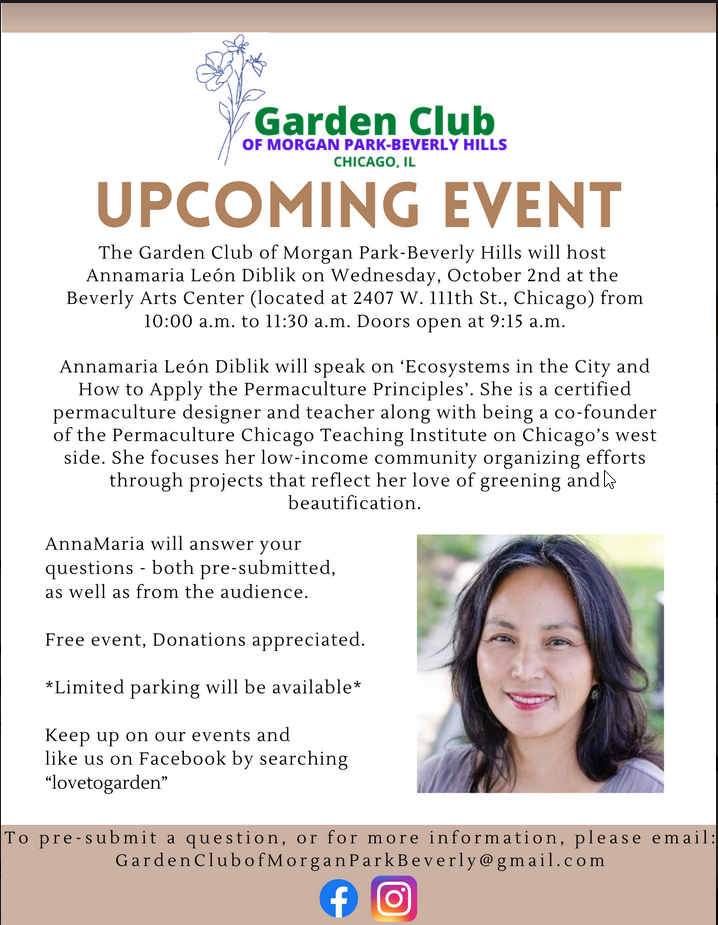 Garden Club
OF MORGAN PARK-BEVERLY HILLS
CHICAGO, IL

UPCOMING EVENT

The Garden Club of Morgan Park-Beverly Hills will host Annamaria León Diblik on Wednesday, October 2nd at the Beverly Arts Center (located at 2407 W. 111th St., Chicago) from 10:00 a.m. to 11:30 a.m. Doors open at 9:15 a.m.

Annamaria León Diblik will speak on 'Ecosystems in the City and How to Apply the Permaculture Principles'. She is a certified permaculture designer and teacher along with being a co-founder of the Permaculture Chicago Teaching Institute on Chicago's west side. She focuses her low-income community organizing efforts through projects that reflect her love of greening and beautification.

AnnaMaria will answer your questions - both pre-submitted, as well as from the audience.

Free event, Donations appreciated.

*Limited parking will be available*

Keep up on our events and like us on Facebook by searching "lovetogarden"

To pre-submit a question, or for more information, please email:
GardenClubofMorganParkBeverly@gmail.com